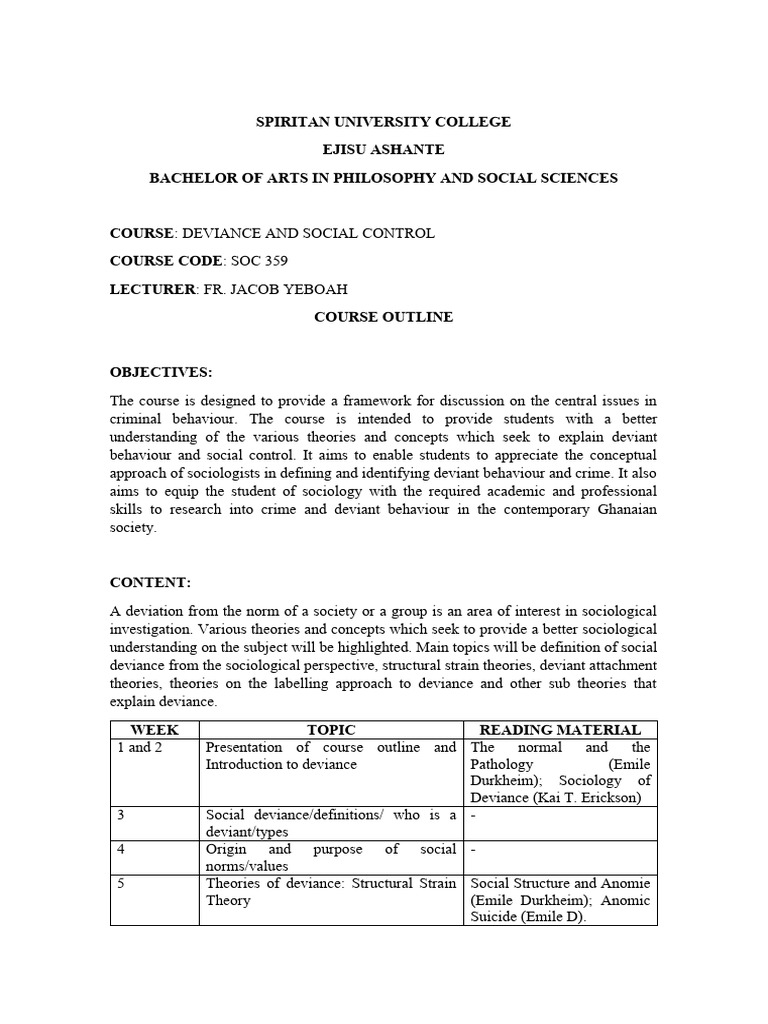 SPIRITAN UNIVERSITY COLLEGE

EJISU ASHANTE

BACHELOR OF ARTS IN PHILOSOPHY AND SOCIAL SCIENCES

COURSE: DEVIANCE AND SOCIAL CONTROL

COURSE CODE: SOC 359

LECTURER: FR. JACOB YEBOAH

COURSE OUTLINE

OBJECTIVES:

The course is designed to provide a framework for discussion on the central issues in criminal behaviour. The course is intended to provide students with a better understanding of the various theories and concepts which seek to explain deviant behaviour and social control. It aims to enable students to appreciate the conceptual approach of sociologists in defining and identifying deviant behaviour and crime. It also aims to equip the student of sociology with the required academic and professional skills to research into crime and deviant behaviour in the contemporary Ghanaian society.

CONTENT:

A deviation from the norm of a society or a group is an area of interest in sociological investigation. Various theories and concepts which seek to provide a better sociological understanding on the subject will be highlighted. Main topics will be definition of social deviance from the sociological perspective, structural strain theories, deviant attachment theories, theories on the labelling approach to deviance and other sub theories that explain deviance.

| WEEK | TOPIC | READING MATERIAL |
|---|---|---|
| 1 and 2 | Presentation of course outline and Introduction to deviance | The normal and the Pathology (Emile Durkheim); Sociology of Deviance (Kai T. Erickson) |
| 3 | Social deviance/definitions/ who is a deviant/types | - |
| 4 | Origin and purpose of social norms/values | - |
| 5 | Theories of deviance: Structural Strain Theory | Social Structure and Anomie (Emile Durkheim); Anomic Suicide (Emile D). |